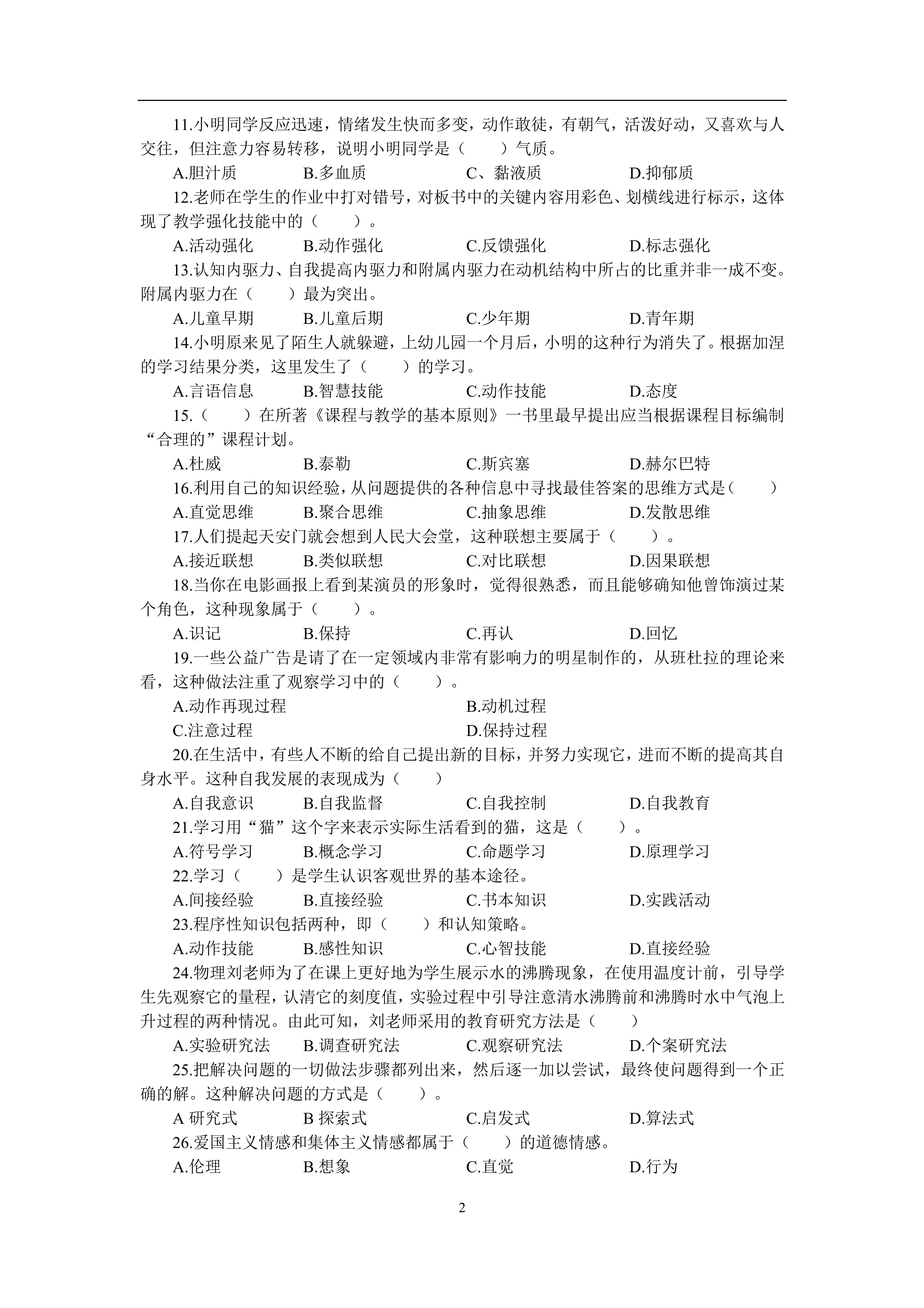 11.小明同学反应迅速，情绪发生快而多变，动作敢徒，有朝气，活泼好动，又喜欢与人交往，但注意力容易转移，说明小明同学是（　　）气质。

A.胆汁质　　B.多血质　　C、黏液质　　D.抑郁质

12.老师在学生的作业中打对错号，对板书中的关键内容用彩色、划横线进行标示，这体现了教学强化技能中的（　　）。

A.活动强化　　B.动作强化　　C.反馈强化　　D.标志强化

13.认知内驱力、自我提高内驱力和附属内驱力在动机结构中所占的比重并非一成不变。附属内驱力在（　　）最为突出。

A.儿童早期　　B.儿童后期　　C.少年期　　D.青年期

14.小明原来见了陌生人就躲避，上幼儿园一个月后，小明的这种行为消失了。根据加涅的学习结果分类，这里发生了（　　）的学习。

A.言语信息　　B.智慧技能　　C.动作技能　　D.态度

15.（　　）在所著《课程与教学的基本原则》一书里最早提出应当根据课程目标编制“合理的”课程计划。

A.杜威　　B.泰勒　　C.斯宾塞　　D.赫尔巴特

16.利用自己的知识经验，从问题提供的各种信息中寻找最佳答案的思维方式是（　　）

A.直觉思维　　B.聚合思维　　C.抽象思维　　D.发散思维

17.人们提起天安门就会想到人民大会堂，这种联想主要属于（　　）。

A.接近联想　　B.类似联想　　C.对比联想　　D.因果联想

18.当你在电影画报上看到某演员的形象时，觉得很熟悉，而且能够确知他曾饰演过某个角色，这种现象属于（　　）。

A.识记　　B.保持　　C.再认　　D.回忆

19.一些公益广告是请了在一定领域内非常有影响力的明星制作的，从班杜拉的理论来看，这种做法注重了观察学习中的（　　）。

A.动作再现过程　　B.动机过程

C.注意过程　　D.保持过程

20.在生活中，有些人不断的给自己提出新的目标，并努力实现它，进而不断的提高其自身水平。这种自我发展的表现成为（　　）

A.自我意识　　B.自我监督　　C.自我控制　　D.自我教育

21.学习用“猫”这个字来表示实际生活看到的猫，这是（　　）。

A.符号学习　　B.概念学习　　C.命题学习　　D.原理学习

22.学习（　　）是学生认识客观世界的基本途径。

A.间接经验　　B.直接经验　　C.书本知识　　D.实践活动

23.程序性知识包括两种，即（　　）和认知策略。

A.动作技能　　B.感性知识　　C.心智技能　　D.直接经验

24.物理刘老师为了在课上更好地为学生展示水的沸腾现象，在使用温度计前，引导学生先观察它的量程，认清它的刻度值，实验过程中引导注意清水沸腾前和沸腾时水中气泡上升过程的两种情况。由此可知，刘老师采用的教育研究方法是（　　）

A.实验研究法　　B.调查研究法　　C.观察研究法　　D.个案研究法

25.把解决问题的一切做法步骤都列出来，然后逐一加以尝试，最终使问题得到一个正确的解。这种解决问题的方式是（　　）。

A 研究式　　B 探索式　　C.启发式　　D.算法式

26.爱国主义情感和集体主义情感都属于（　　）的道德情感。

A.伦理　　B.想象　　C.直觉　　D.行为

2